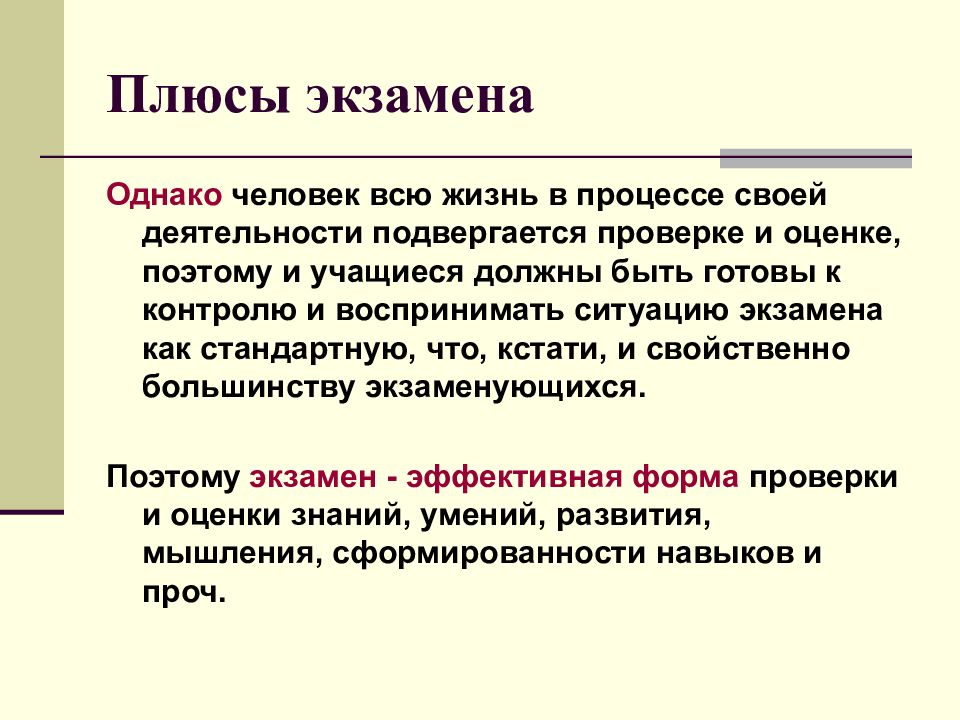 Плюсы экзамена

Однако человек всю жизнь в процессе своей деятельности подвергается проверке и оценке, поэтому и учащиеся должны быть готовы к контролю и воспринимать ситуацию экзамена как стандартную, что, кстати, и свойственно большинству экзаменующихся.

Поэтому экзамен - эффективная форма проверки и оценки знаний, умений, развития, мышления, сформированности навыков и проч.